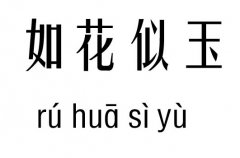 如花似玉

rú huā sì yù